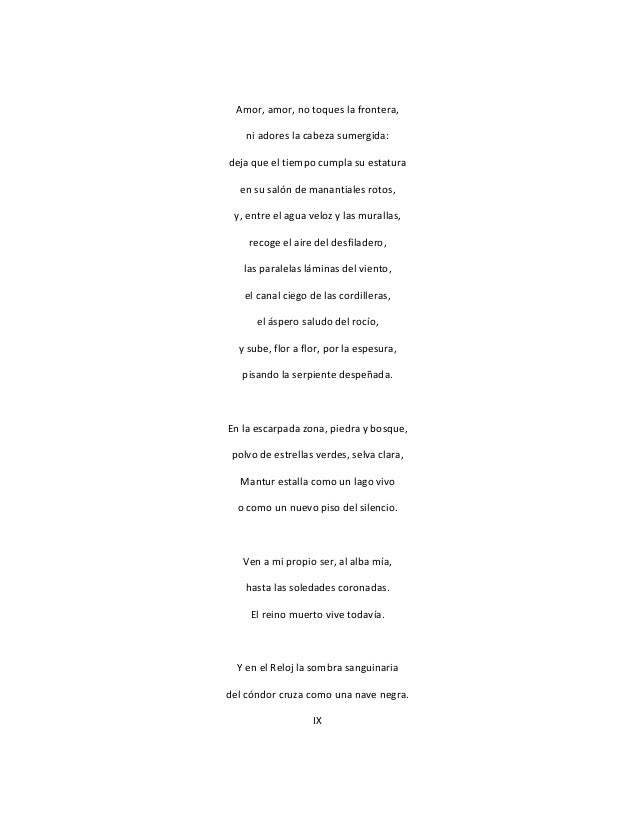 Amor, amor, no toques la frontera,

ni adores la cabeza sumergida:

deja que el tiempo cumpla su estatura

en su salón de manantiales rotos,

y, entre el agua veloz y las murallas,

recoge el aire del desfiladero,

las paralelas láminas del viento,

el canal ciego de las cordilleras,

el áspero saludo del rocío,

y sube, flor a flor, por la espesura,

pisando la serpiente despeñada.

En la escarpada zona, piedra y bosque,

polvo de estrellas verdes, selva clara,

Mantur estalla como un lago vivo

o como un nuevo piso del silencio.

Ven a mi propio ser, al alba mía,

hasta las soledades coronadas.

El reino muerto vive todavía.

Y en el Reloj la sombra sanguinaria

del cóndor cruza como una nave negra.

IX